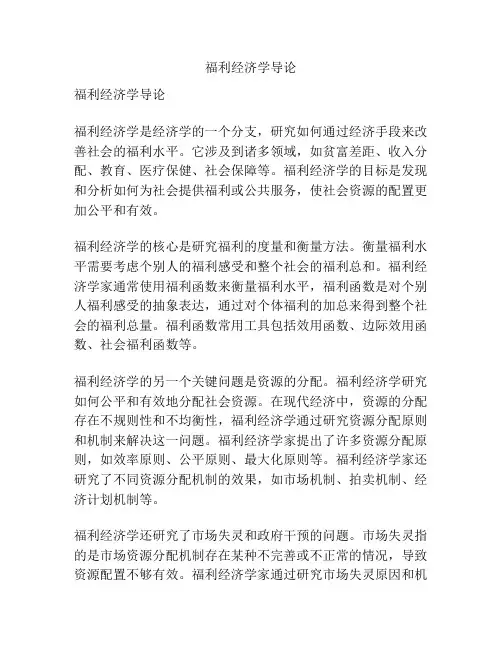 福利经济学导论

福利经济学导论

福利经济学是经济学的一个分支，研究如何通过经济手段来改善社会的福利水平。它涉及到诸多领域，如贫富差距、收入分配、教育、医疗保健、社会保障等。福利经济学的目标是发现和分析如何为社会提供福利或公共服务，使社会资源的配置更加公平和有效。

福利经济学的核心是研究福利的度量和衡量方法。衡量福利水平需要考虑个别人的福利感受和整个社会的福利总和。福利经济学家通常使用福利函数来衡量福利水平，福利函数是对个别人福利感受的抽象表达，通过对个体福利的加总来得到整个社会的福利总量。福利函数常用工具包括效用函数、边际效用函数、社会福利函数等。

福利经济学的另一个关键问题是资源的分配。福利经济学研究如何公平和有效地分配社会资源。在现代经济中，资源的分配存在不规则性和不均衡性，福利经济学通过研究资源分配原则和机制来解决这一问题。福利经济学家提出了许多资源分配原则，如效率原则、公平原则、最大化原则等。福利经济学家还研究了不同资源分配机制的效果，如市场机制、拍卖机制、经济计划机制等。

福利经济学还研究了市场失灵和政府干预的问题。市场失灵指的是市场资源分配机制存在某种不完善或不正常的情况，导致资源配置不够有效。福利经济学家通过研究市场失灵原因和机